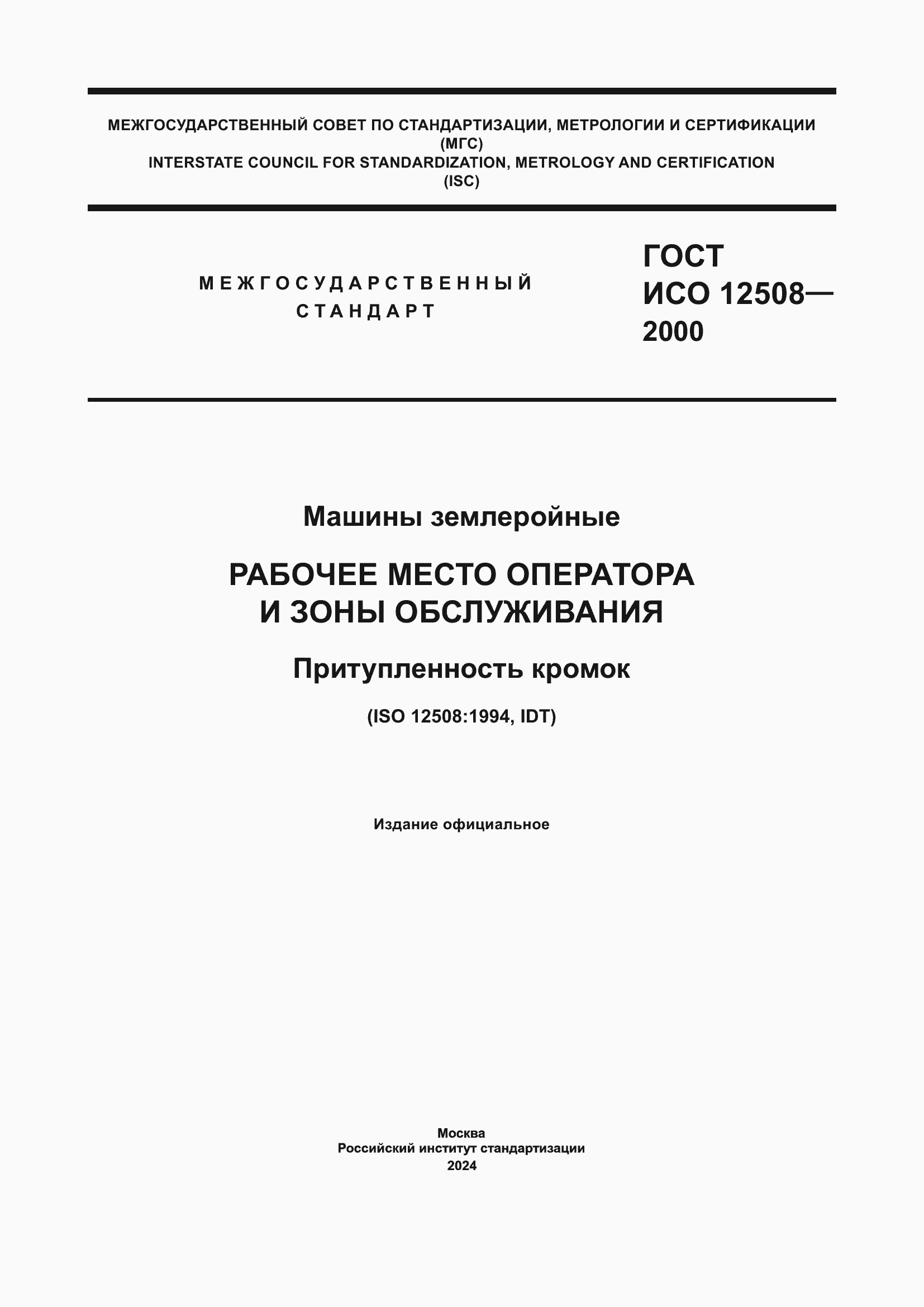 МЕЖГОСУДАРСТВЕННЫЙ СОВЕТ ПО СТАНДАРТИЗАЦИИ, МЕТРОЛОГИИ И СЕРТИФИКАЦИИ (МГС)
INTERSTATE COUNCIL FOR STANDARDIZATION, METROLOGY AND CERTIFICATION (ISC)

МЕЖГОСУДАРСТВЕННЫЙ СТАНДАРТ

ГОСТ ИСО 12508— 2000

Машины землеройные

РАБОЧЕЕ МЕСТО ОПЕРАТОРА И ЗОНЫ ОБСЛУЖИВАНИЯ

Притупленность кромок

(ISO 12508:1994, IDT)

Издание официальное

Москва
Российский институт стандартизации
2024